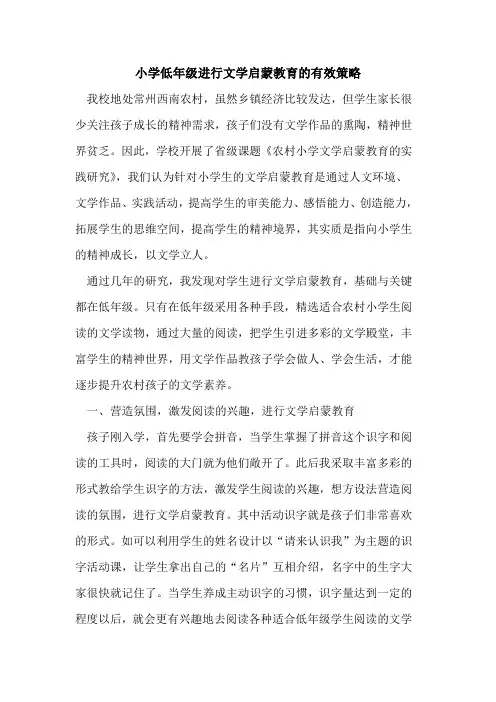 小学低年级进行文学启蒙教育的有效策略

我校地处常州西南农村，虽然乡镇经济比较发达，但学生家长很少关注孩子成长的精神需求，孩子们没有文学作品的熏陶，精神世界贫乏。因此，学校开展了省级课题《农村小学文学启蒙教育的实践研究》，我们认为针对小学生的文学启蒙教育是通过人文环境、文学作品、实践活动，提高学生的审美能力、感悟能力、创造能力，拓展学生的思维空间，提高学生的精神境界，其实质是指向小学生的精神成长，以文学立人。

通过几年的研究，我发现对学生进行文学启蒙教育，基础与关键都在低年级。只有在低年级采用各种手段，精选适合农村小学生阅读的文学读物，通过大量的阅读，把学生引进多彩的文学殿堂，丰富学生的精神世界，用文学作品教孩子学会做人、学会生活，才能逐步提升农村孩子的文学素养。

一、营造氛围，激发阅读的兴趣，进行文学启蒙教育

孩子刚入学，首先要学会拼音，当学生掌握了拼音这个识字和阅读的工具时，阅读的大门就为他们敞开了。此后我采取丰富多彩的形式教给学生识字的方法，激发学生阅读的兴趣，想方设法营造阅读的氛围，进行文学启蒙教育。其中活动识字就是孩子们非常喜欢的形式。如可以利用学生的姓名设计以“请来认识我”为主题的识字活动课，让学生拿出自己的“名片”互相介绍，名字中的生字大家很快就记住了。当学生养成主动识字的习惯，识字量达到一定的程度以后，就会更有兴趣地去阅读各种适合低年级学生阅读的文学